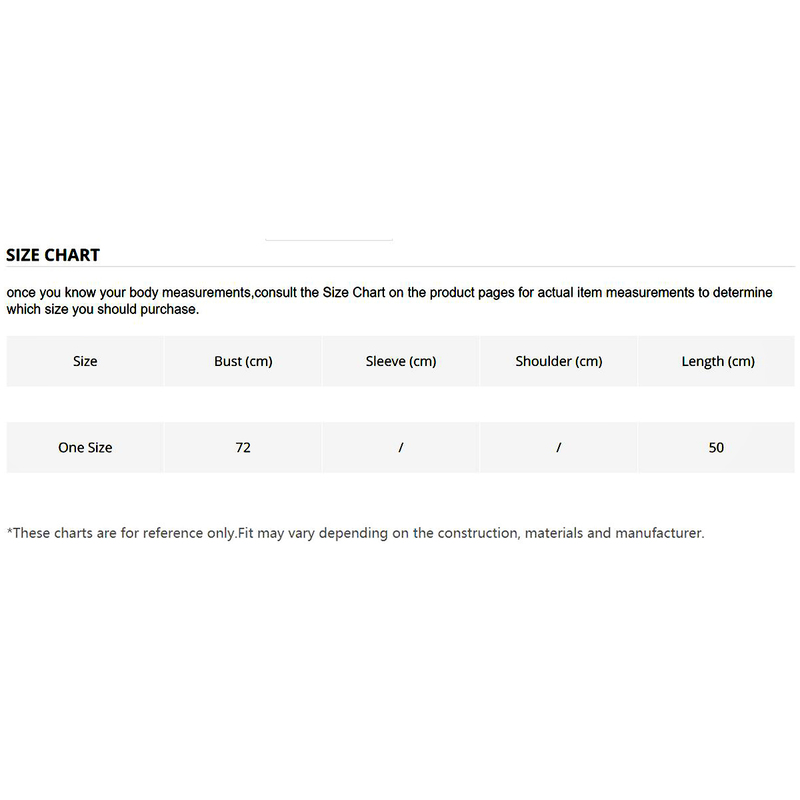 SIZE CHART

once you know your body measurements,consult the Size Chart on the product pages for actual item measurements to determine which size you should purchase.

| Size | Bust (cm) | Sleeve (cm) | Shoulder (cm) | Length (cm) |
|---|---|---|---|---|
| One Size | 72 | / | / | 50 |

*These charts are for reference only.Fit may vary depending on the construction, materials and manufacturer.